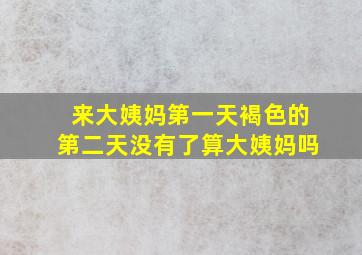 来大姨妈第一天褐色的
第二天没有了算大姨妈吗